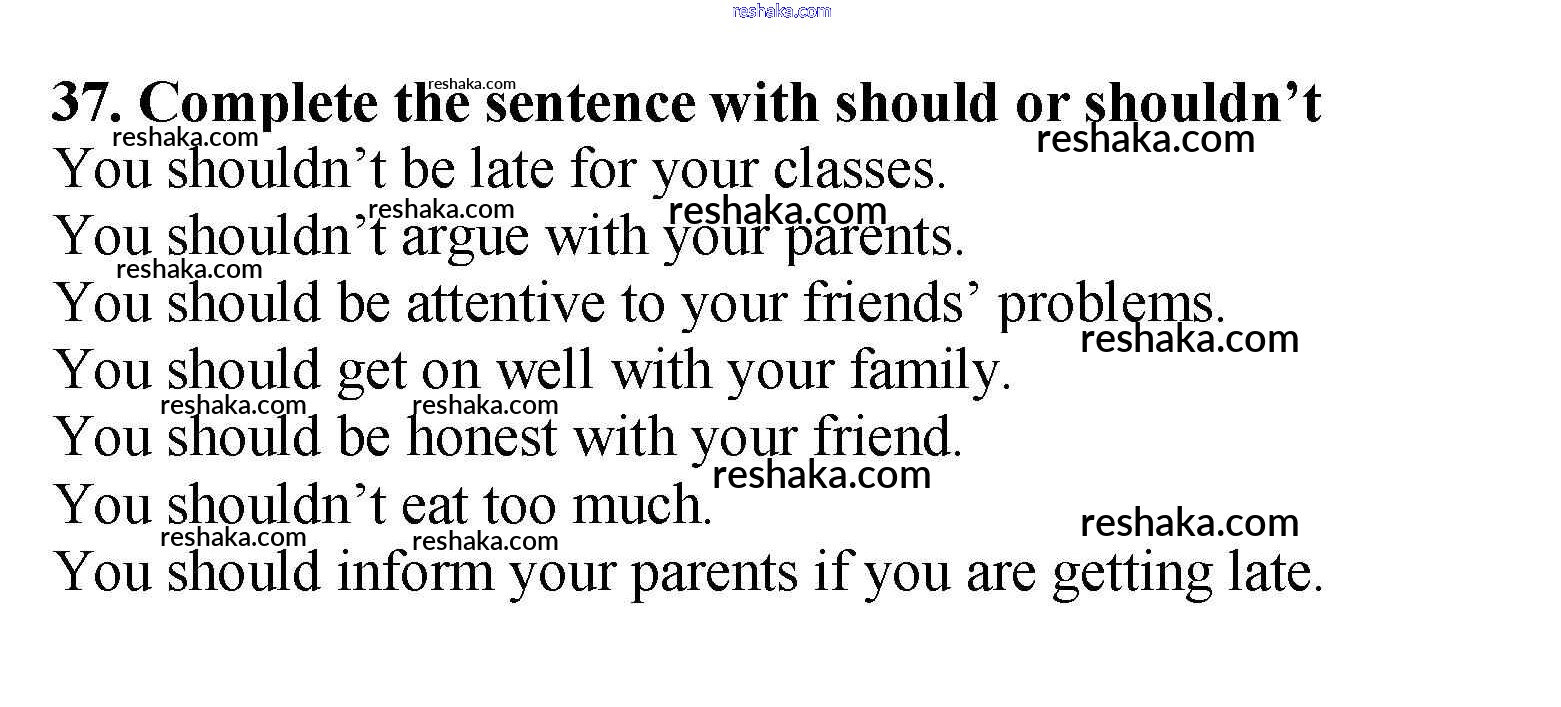 37. Complete the sentence with should or shouldn't

You shouldn't be late for your classes.

You shouldn't argue with your parents.

You should be attentive to your friends' problems.

You should get on well with your family.

You should be honest with your friend.

You shouldn't eat too much.

You should inform your parents if you are getting late.

reshaka.com